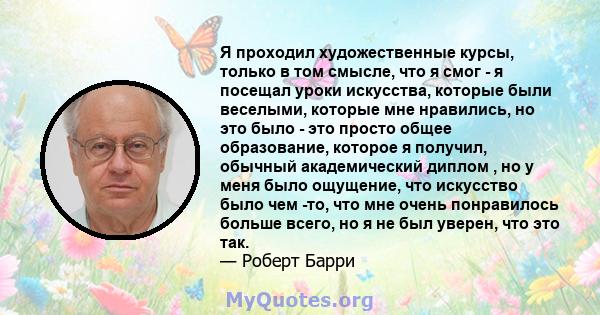 Я проходил художественные курсы, только в том смысле, что я смог - я посещал уроки искусства, которые были веселыми, которые мне нравились, но это было - это просто общее образование, которое я получил, обычный академический диплом , но у меня было ощущение, что искусство было чем -то, что мне очень понравилось больше всего, но я не был уверен, что это так.
— Роберт Барри

MyQuotes.org